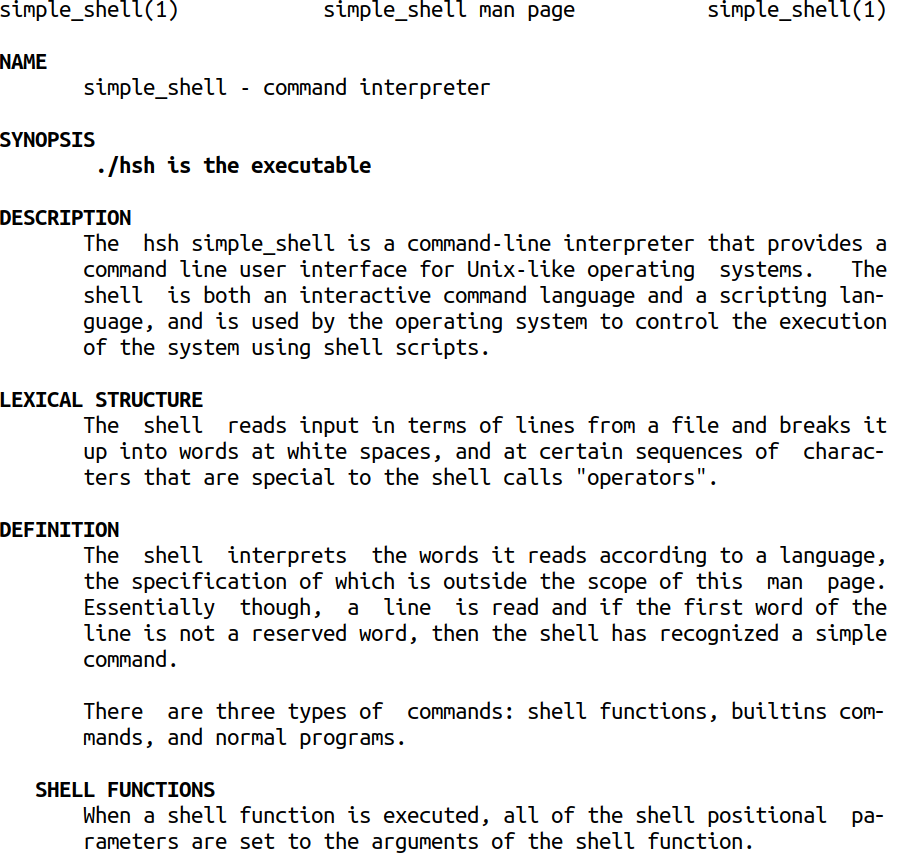 simple_shell(1) simple_shell man page simple_shell(1)

NAME
simple_shell - command interpreter

SYNOPSIS
./hsh is the executable

DESCRIPTION
The hsh simple_shell is a command-line interpreter that provides a command line user interface for Unix-like operating systems. The shell is both an interactive command language and a scripting language, and is used by the operating system to control the execution of the system using shell scripts.

LEXICAL STRUCTURE
The shell reads input in terms of lines from a file and breaks it up into words at white spaces, and at certain sequences of characters that are special to the shell calls "operators".

DEFINITION
The shell interprets the words it reads according to a language, the specification of which is outside the scope of this man page. Essentially though, a line is read and if the first word of the line is not a reserved word, then the shell has recognized a simple command.

There are three types of commands: shell functions, builtins commands, and normal programs.

SHELL FUNCTIONS
When a shell function is executed, all of the shell positional parameters are set to the arguments of the shell function.